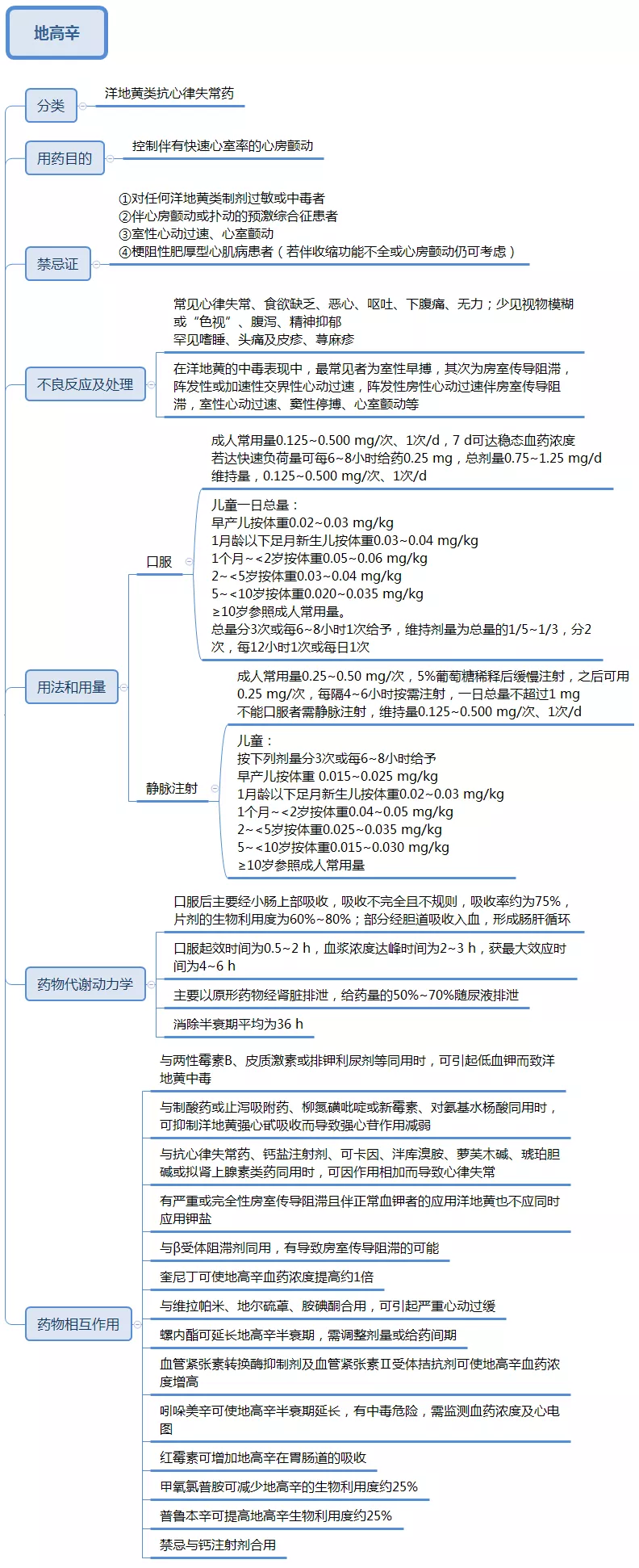 地高辛

分类

洋地黄类抗心律失常药

用药目的

控制伴有快速心室率的心房颤动

禁忌证

①对任何洋地黄类制剂过敏或中毒者
②伴心房颤动或扑动的预激综合征患者
③室性心动过速、心室颤动
④梗阻性肥厚型心肌病患者（若伴收缩功能不全或心房颤动仍可考虑）

不良反应及处理

常见心律失常、食欲缺乏、恶心、呕吐、下腹痛、无力；少见视物模糊或“色视”、腹泻、精神抑郁
罕见嗜睡、头痛及皮疹、荨麻疹

在洋地黄的中毒表现中，最常见者为室性早搏，其次为房室传导阻滞，阵发性或加速性交界性心动过速，阵发性房性心动过速伴房室传导阻滞，室性心动过速、窦性停搏、心室颤动等

用法和用量

口服

成人常用量0.125~0.500 mg/次、1次/d，7 d可达稳态血药浓度
若达快速负荷量可每6~8小时给药0.25 mg，总剂量0.75~1.25 mg/d
维持量，0.125~0.500 mg/次、1次/d

儿童一日总量：
早产儿按体重0.02~0.03 mg/kg
1月龄以下足月新生儿按体重0.03~0.04 mg/kg
1个月~<2岁按体重0.05~0.06 mg/kg
2~<5岁按体重0.03~0.04 mg/kg
5~<10岁按体重0.020~0.035 mg/kg
≥10岁参照成人常用量。
总量分3次或每6~8小时1次给予，维持剂量为总量的1/5~1/3，分2次，每12小时1次或每日1次

静脉注射

成人常用量0.25~0.50 mg/次，5%葡萄糖稀释后缓慢注射，之后可用0.25 mg/次，每隔4~6小时按需注射，一日总量不超过1 mg
不能口服者需静脉注射，维持量0.125~0.500 mg/次、1次/d

儿童：
按下列剂量分3次或每6~8小时给予
早产儿按体重 0.015~0.025 mg/kg
1月龄以下足月新生儿按体重0.02~0.03 mg/kg
1个月~<2岁按体重0.04~0.05 mg/kg
2~<5岁按体重0.025~0.035 mg/kg
5~<10岁按体重0.015~0.030 mg/kg
≥10岁参照成人常用量

药物代谢动力学

口服后主要经小肠上部吸收，吸收不完全且不规则，吸收率约为75%，片剂的生物利用度为60%~80%；部分经胆道吸收入血，形成肠肝循环

口服起效时间为0.5~2 h，血浆浓度达峰时间为2~3 h，获最大效应时间为4~6 h

主要以原形药物经肾脏排泄，给药量的50%~70%随尿液排泄

消除半衰期平均为36 h

药物相互作用

与两性霉素B、皮质激素或排钾利尿剂等同用时，可引起低血钾而致洋地黄中毒

与制酸药或止泻吸附药、柳氮磺吡啶或新霉素、对氨基水杨酸同用时，可抑制洋地黄强心甙吸收而导致强心苷作用减弱

与抗心律失常药、钙盐注射剂、可卡因、泮库溴胺、萝芙木碱、琥珀胆碱或拟肾上腺素类药同用时，可因作用相加而导致心律失常

有严重或完全性房室传导阻滞且伴正常血钾者的应用洋地黄也不应同时应用钾盐

与β受体阻滞剂同用，有导致房室传导阻滞的可能

奎尼丁可使地高辛血药浓度提高约1倍

与维拉帕米、地尔硫䓬、胺碘酮合用，可引起严重心动过缓

螺内酯可延长地高辛半衰期，需调整剂量或给药间期

血管紧张素转换酶抑制剂及血管紧张素Ⅱ受体拮抗剂可使地高辛血药浓度增高

吲哚美辛可使地高辛半衰期延长，有中毒危险，需监测血药浓度及心电图

红霉素可增加地高辛在胃肠道的吸收

甲氧氯普胺可减少地高辛的生物利用度约25%

普鲁本辛可提高地高辛生物利用度约25%

禁忌与钙注射剂合用